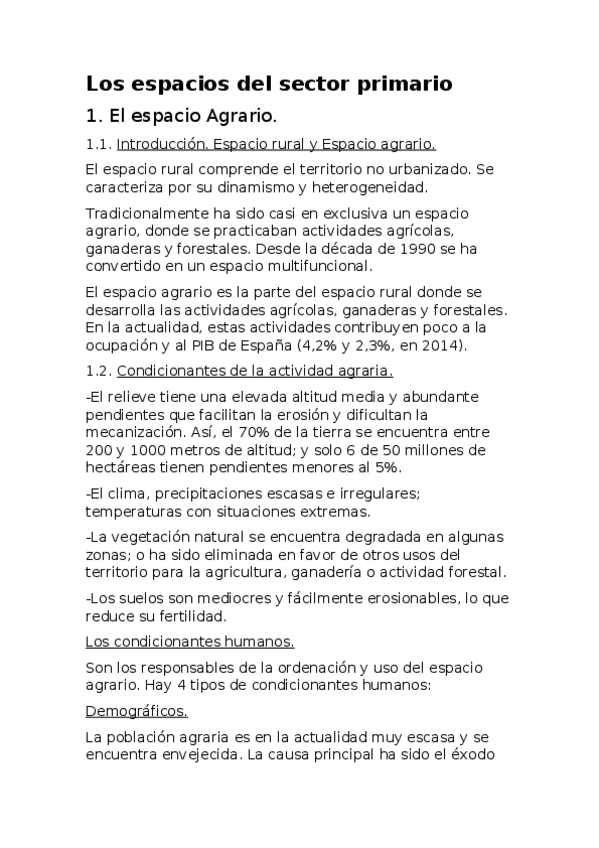 Los espacios del sector primario

1. El espacio Agrario.

1.1. Introducción. Espacio rural y Espacio agrario.

El espacio rural comprende el territorio no urbanizado. Se caracteriza por su dinamismo y heterogeneidad.

Tradicionalmente ha sido casi en exclusiva un espacio agrario, donde se practicaban actividades agrícolas, ganaderas y forestales. Desde la década de 1990 se ha convertido en un espacio multifuncional.

El espacio agrario es la parte del espacio rural donde se desarrolla las actividades agrícolas, ganaderas y forestales. En la actualidad, estas actividades contribuyen poco a la ocupación y al PIB de España (4,2% y 2,3%, en 2014).

1.2. Condicionantes de la actividad agraria.

-El relieve tiene una elevada altitud media y abundante pendientes que facilitan la erosión y dificultan la mecanización. Así, el 70% de la tierra se encuentra entre 200 y 1000 metros de altitud; y solo 6 de 50 millones de hectáreas tienen pendientes menores al 5%.

-El clima, precipitaciones escasas e irregulares; temperaturas con situaciones extremas.

-La vegetación natural se encuentra degradada en algunas zonas; o ha sido eliminada en favor de otros usos del territorio para la agricultura, ganadería o actividad forestal.

-Los suelos son mediocres y fácilmente erosionables, lo que reduce su fertilidad.

Los condicionantes humanos.

Son los responsables de la ordenación y uso del espacio agrario. Hay 4 tipos de condicionantes humanos:

Demográficos.

La población agraria es en la actualidad muy escasa y se encuentra envejecida. La causa principal ha sido el éxodo